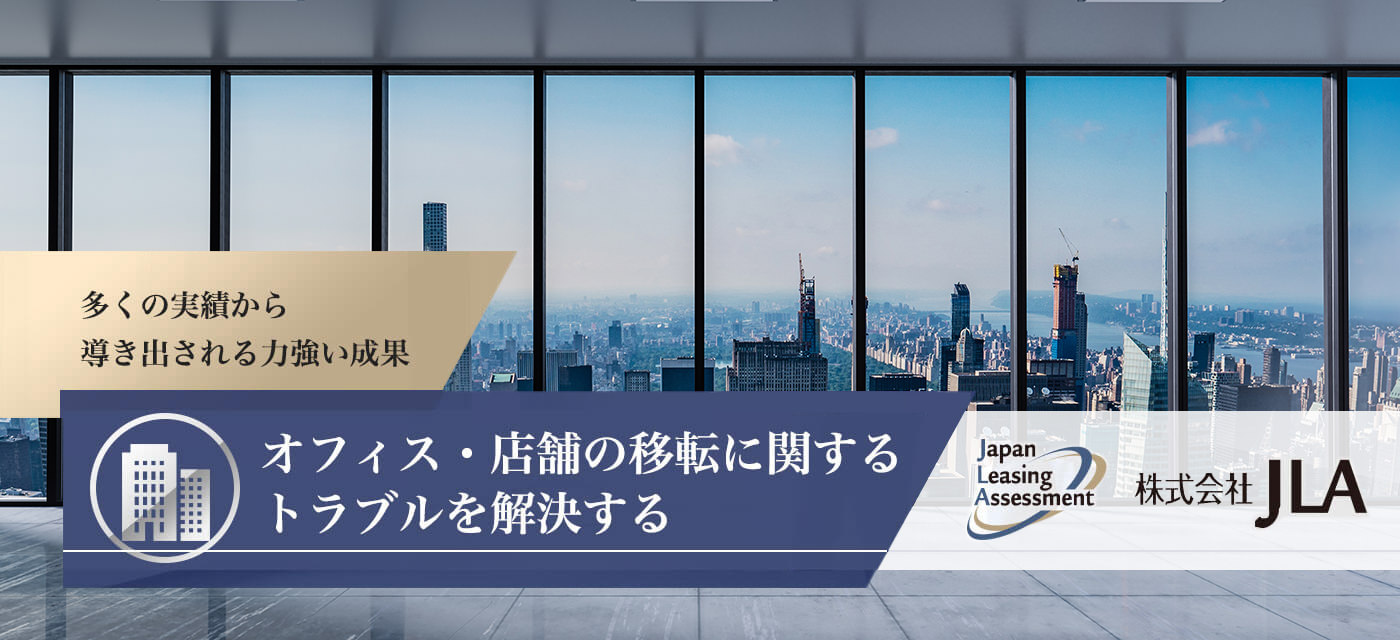 多くの実績から
導き出される力強い成果

オフィス・店舗の移転に関する
トラブルを解決する

Japan
Leasing
Assessment

株式会社 JLA